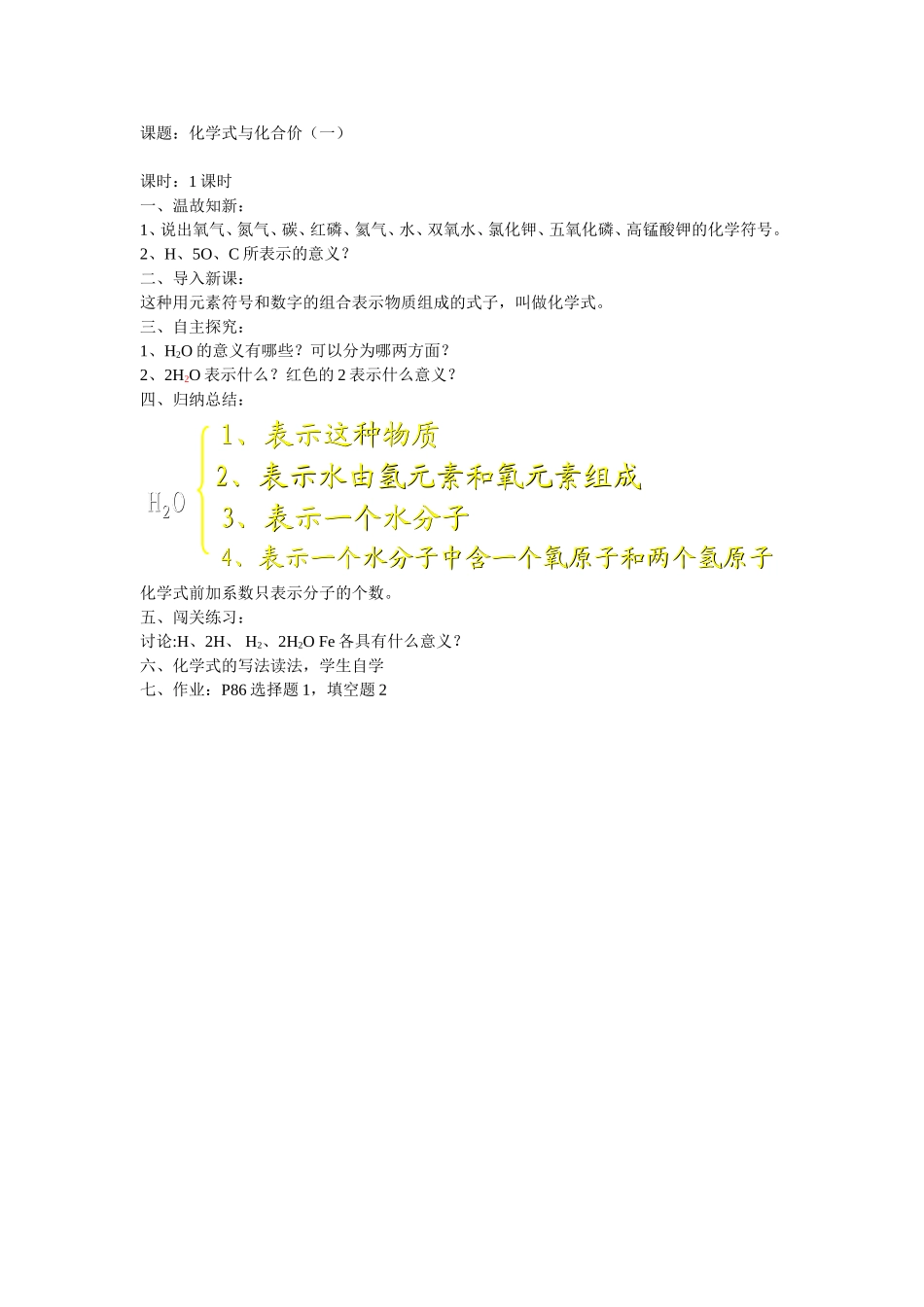 课题：化学式与化合价（一）

课时：1 课时
一、温故知新：
1、说出氧气、氮气、碳、红磷、氦气、水、双氧水、氯化钾、五氧化磷、高锰酸钾的化学符号。
2、H、5O、C 所表示的意义？
二、导入新课：
这种用元素符号和数字的组合表示物质组成的式子，叫做化学式。
三、自主探究：
1、$H_2O$ 的意义有哪些？可以分为哪两方面？
2、$2H_2O$ 表示什么？红色的 2 表示什么意义？
四、归纳总结：

$H_2O$
1、表示这种物质
2、表示水由氢元素和氧元素组成
3、表示一个水分子
4、表示一个水分子中含一个氧原子和两个氢原子

化学式前加系数只表示分子的个数。
五、闯关练习：
讨论:H、2H、 $H_2$、$2H_2O$ Fe 各具有什么意义？
六、化学式的写法读法，学生自学
七、作业：P86 选择题 1，填空题 2